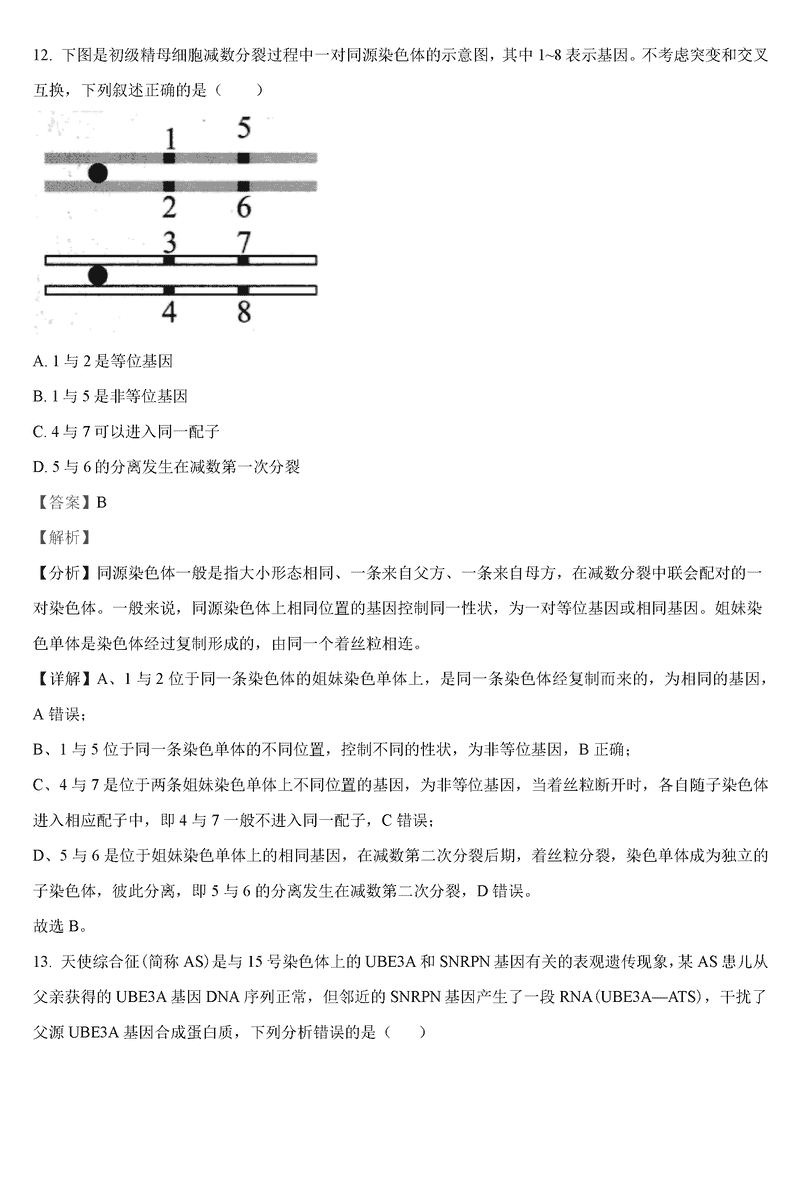 12. 下图是初级精母细胞减数分裂过程中一对同源染色体的示意图，其中 1~8 表示基因。不考虑突变和交叉互换，下列叙述正确的是（　　）

1 5
2 6
3 7
4 8

A. 1 与 2 是等位基因

B. 1 与 5 是非等位基因

C. 4 与 7 可以进入同一配子

D. 5 与 6 的分离发生在减数第一次分裂

【答案】B

【解析】

【分析】同源染色体一般是指大小形态相同、一条来自父方、一条来自母方，在减数分裂中联会配对的一对染色体。一般来说，同源染色体上相同位置的基因控制同一性状，为一对等位基因或相同基因。姐妹染色单体是染色体经过复制形成的，由同一个着丝粒相连。

【详解】A、1 与 2 位于同一条染色体的姐妹染色单体上，是同一条染色体经复制而来的，为相同的基因，A 错误；

B、1 与 5 位于同一条染色单体的不同位置，控制不同的性状，为非等位基因，B 正确；

C、4 与 7 是位于两条姐妹染色单体上不同位置的基因，为非等位基因，当着丝粒断开时，各自随子染色体进入相应配子中，即 4 与 7 一般不进入同一配子，C 错误；

D、5 与 6 是位于姐妹染色单体上的相同基因，在减数第二次分裂后期，着丝粒分裂，染色单体成为独立的子染色体，彼此分离，即 5 与 6 的分离发生在减数第二次分裂，D 错误。

故选 B。

13. 天使综合征(简称 AS)是与 15 号染色体上的 UBE3A 和 SNRPN 基因有关的表观遗传现象，某 AS 患儿从父亲获得的 UBE3A 基因 DNA 序列正常，但邻近的 SNRPN 基因产生了一段 RNA(UBE3A—ATS)，干扰了父源 UBE3A 基因合成蛋白质，下列分析错误的是（　　）